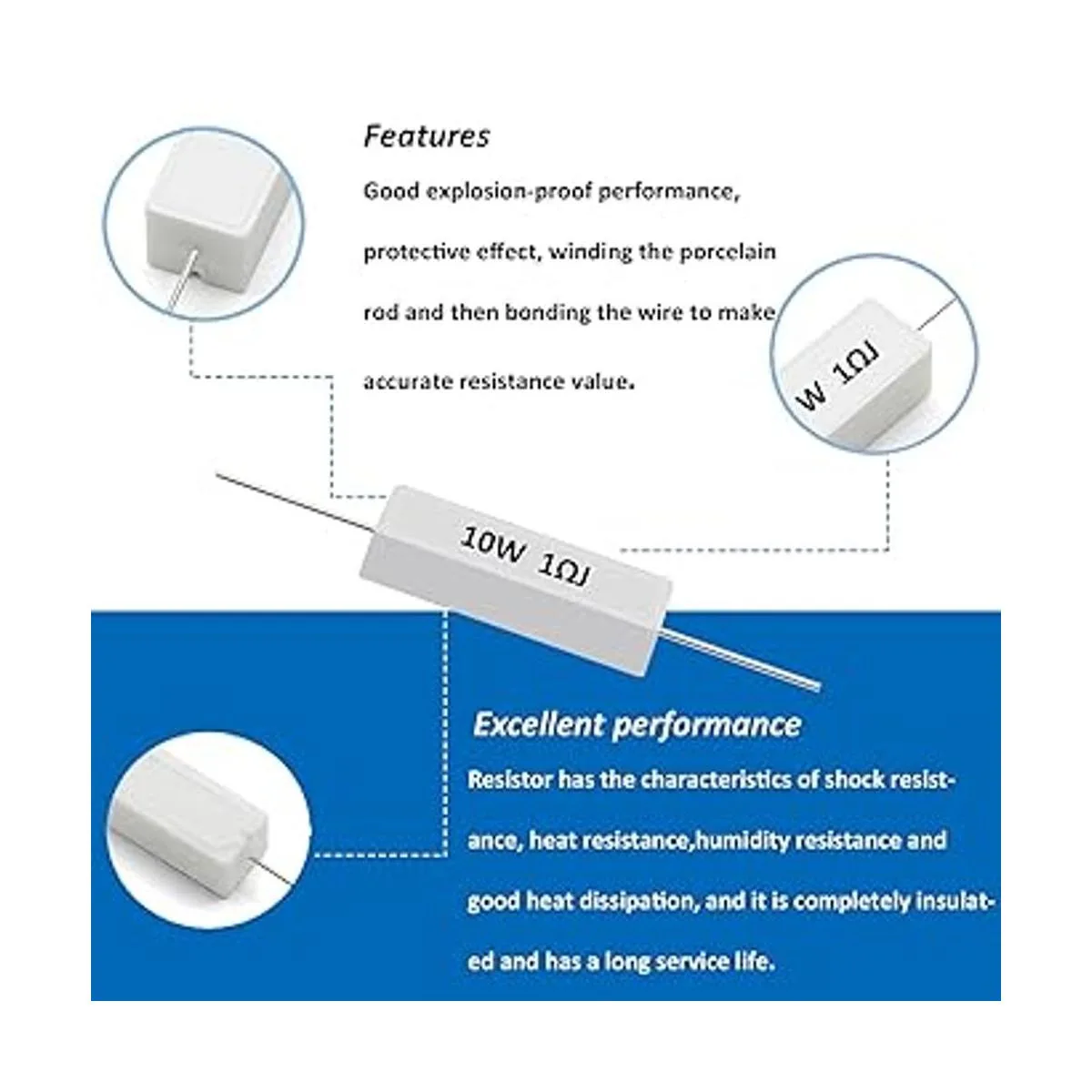 Features

Good explosion-proof performance, protective effect, winding the porcelain rod and then bonding the wire to make accurate resistance value.

W 1ΩJ

10W 1ΩJ

Excellent performance

Resistor has the characteristics of shock resistance, heat resistance,humidity resistance and good heat dissipation, and it is completely insulated and has a long service life.